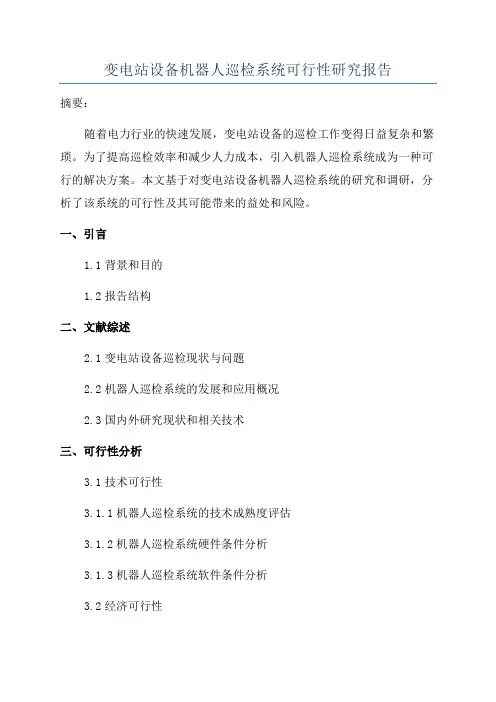 变电站设备机器人巡检系统可行性研究报告

摘要：

随着电力行业的快速发展，变电站设备的巡检工作变得日益复杂和繁琐。为了提高巡检效率和减少人力成本，引入机器人巡检系统成为一种可行的解决方案。本文基于对变电站设备机器人巡检系统的研究和调研，分析了该系统的可行性及其可能带来的益处和风险。

一、引言

1.1 背景和目的

1.2 报告结构

二、文献综述

2.1 变电站设备巡检现状与问题

2.2 机器人巡检系统的发展和应用概况

2.3 国内外研究现状和相关技术

三、可行性分析

3.1 技术可行性

3.1.1 机器人巡检系统的技术成熟度评估

3.1.2 机器人巡检系统硬件条件分析

3.1.3 机器人巡检系统软件条件分析

3.2 经济可行性